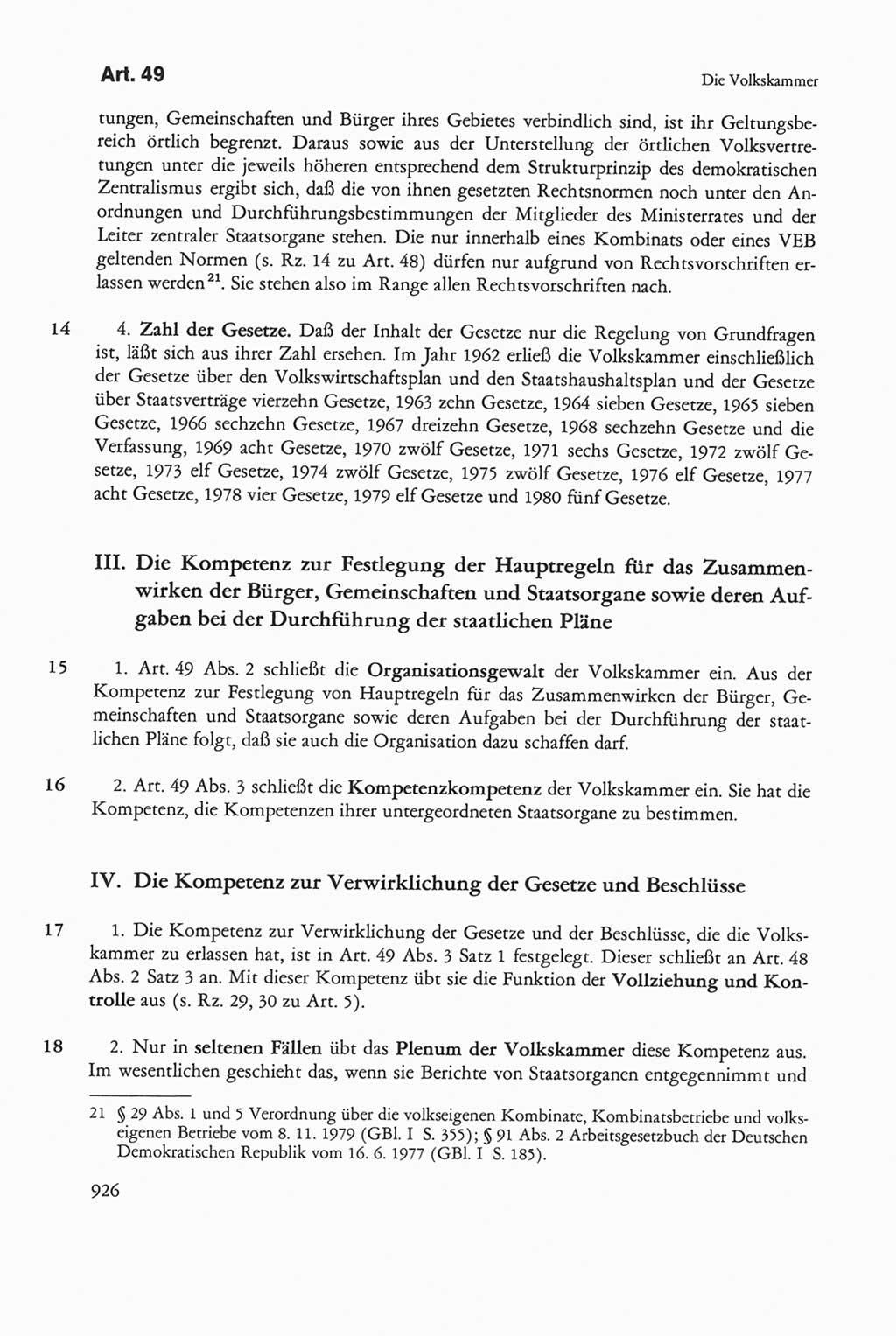 Art. 49

Die Volkskammer

tungen, Gemeinschaften und Bürger ihres Gebietes verbindlich sind, ist ihr Geltungsbereich örtlich begrenzt. Daraus sowie aus der Unterstellung der örtlichen Volksvertretungen unter die jeweils höheren entsprechend dem Strukturprinzip des demokratischen Zentralismus ergibt sich, daß die von ihnen gesetzten Rechtsnormen noch unter den Anordnungen und Durchführungsbestimmungen der Mitglieder des Ministerrates und der Leiter zentraler Staatsorgane stehen. Die nur innerhalb eines Kombinats oder eines VEB geltenden Normen (s. Rz. 14 zu Art. 48) dürfen nur aufgrund von Rechtsvorschriften erlassen werden$^{21}$. Sie stehen also im Range allen Rechtsvorschriften nach.

14 4. Zahl der Gesetze. Daß der Inhalt der Gesetze nur die Regelung von Grundfragen ist, läßt sich aus ihrer Zahl ersehen. Im Jahr 1962 erließ die Volkskammer einschließlich der Gesetze über den Volkswirtschaftsplan und den Staatshaushaltsplan und der Gesetze über Staatsverträge vierzehn Gesetze, 1963 zehn Gesetze, 1964 sieben Gesetze, 1965 sieben Gesetze, 1966 sechzehn Gesetze, 1967 dreizehn Gesetze, 1968 sechzehn Gesetze und die Verfassung, 1969 acht Gesetze, 1970 zwölf Gesetze, 1971 sechs Gesetze, 1972 zwölf Gesetze, 1973 elf Gesetze, 1974 zwölf Gesetze, 1975 zwölf Gesetze, 1976 elf Gesetze, 1977 acht Gesetze, 1978 vier Gesetze, 1979 elf Gesetze und 1980 fünf Gesetze.

III. Die Kompetenz zur Festlegung der Hauptregeln für das Zusammenwirken der Bürger, Gemeinschaften und Staatsorgane sowie deren Aufgaben bei der Durchführung der staatlichen Pläne

15 1. Art. 49 Abs. 2 schließt die Organisationsgewalt der Volkskammer ein. Aus der Kompetenz zur Festlegung von Hauptregeln für das Zusammenwirken der Bürger, Gemeinschaften und Staatsorgane sowie deren Aufgaben bei der Durchführung der staatlichen Pläne folgt, daß sie auch die Organisation dazu schaffen darf.

16 2. Art. 49 Abs. 3 schließt die Kompetenzkompetenz der Volkskammer ein. Sie hat die Kompetenz, die Kompetenzen ihrer untergeordneten Staatsorgane zu bestimmen.

IV. Die Kompetenz zur Verwirklichung der Gesetze und Beschlüsse

17 1. Die Kompetenz zur Verwirklichung der Gesetze und der Beschlüsse, die die Volkskammer zu erlassen hat, ist in Art. 49 Abs. 3 Satz 1 festgelegt. Dieser schließt an Art. 48 Abs. 2 Satz 3 an. Mit dieser Kompetenz übt sie die Funktion der Vollziehung und Kontrolle aus (s. Rz. 29, 30 zu Art. 5).

18 2. Nur in seltenen Fällen übt das Plenum der Volkskammer diese Kompetenz aus. Im wesentlichen geschieht das, wenn sie Berichte von Staatsorganen entgegennimmt und

21 § 29 Abs. 1 und 5 Verordnung über die volkseigenen Kombinate, Kombinatsbetriebe und volkseigenen Betriebe vom 8. 11. 1979 (GBl. I S. 355); § 91 Abs. 2 Arbeitsgesetzbuch der Deutschen Demokratischen Republik vom 16. 6. 1977 (GBl. I S. 185).

926